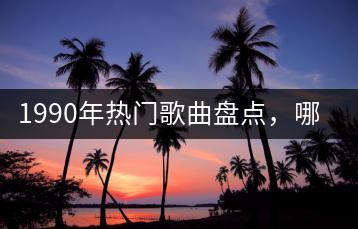 1990年热门歌曲盘点，哪